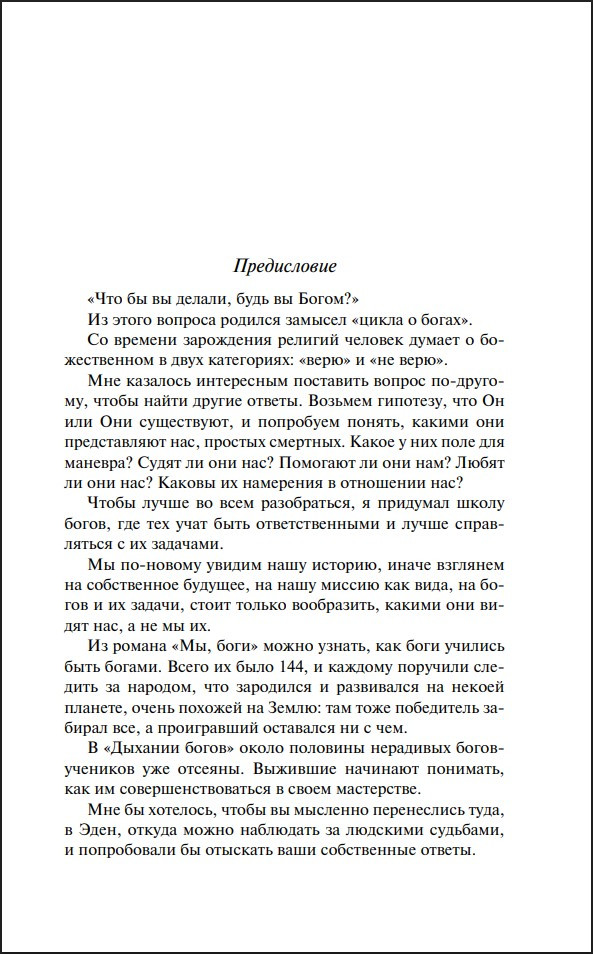 Предисловие

«Что бы вы делали, будь вы Богом?»

Из этого вопроса родился замысел «цикла о богах».

Со времени зарождения религий человек думает о божественном в двух категориях: «верю» и «не верю».

Мне казалось интересным поставить вопрос по-другому, чтобы найти другие ответы. Возьмем гипотезу, что Он или Они существуют, и попробуем понять, какими они представляют нас, простых смертных. Какое у них поле для маневра? Судят ли они нас? Помогают ли они нам? Любят ли они нас? Каковы их намерения в отношении нас?

Чтобы лучше во всем разобраться, я придумал школу богов, где тех учат быть ответственными и лучше справляться с их задачами.

Мы по-новому увидим нашу историю, иначе взглянем на собственное будущее, на нашу миссию как вида, на богов и их задачи, стоит только вообразить, какими они видят нас, а не мы их.

Из романа «Мы, боги» можно узнать, как боги учились быть богами. Всего их было 144, и каждому поручили следить за народом, что зародился и развивался на некоей планете, очень похожей на Землю: там тоже победитель забирал все, а проигравший оставался ни с чем.

В «Дыхании богов» около половины нерадивых богов-учеников уже отсеяны. Выжившие начинают понимать, как им совершенствоваться в своем мастерстве.

Мне бы хотелось, чтобы вы мысленно перенеслись туда, в Эден, откуда можно наблюдать за людскими судьбами, и попробовали бы отыскать ваши собственные ответы.